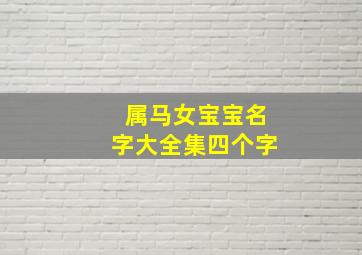 属马女宝宝名字大全集四个字